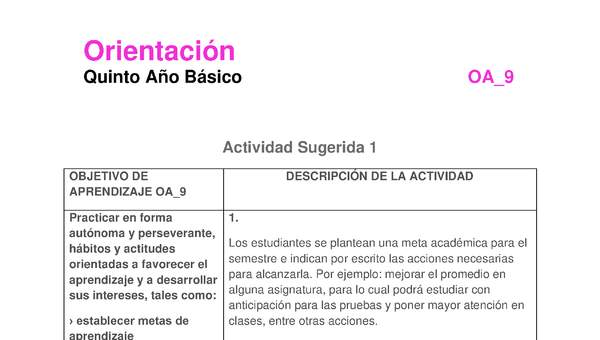 Orientación
Quinto Año Básico OA_9

Actividad Sugerida 1

| OBJETIVO DE APRENDIZAJE OA_9 | DESCRIPCIÓN DE LA ACTIVIDAD |
|---|---|
| Practicar en forma autónoma y perseverante, hábitos y actitudes orientadas a favorecer el aprendizaje y a desarrollar sus intereses, tales como: › establecer metas de aprendizaje | 1. Los estudiantes se plantean una meta académica para el semestre e indican por escrito las acciones necesarias para alcanzarla. Por ejemplo: mejorar el promedio en alguna asignatura, para lo cual podrá estudiar con anticipación para las pruebas y poner mayor atención en clases, entre otras acciones. |